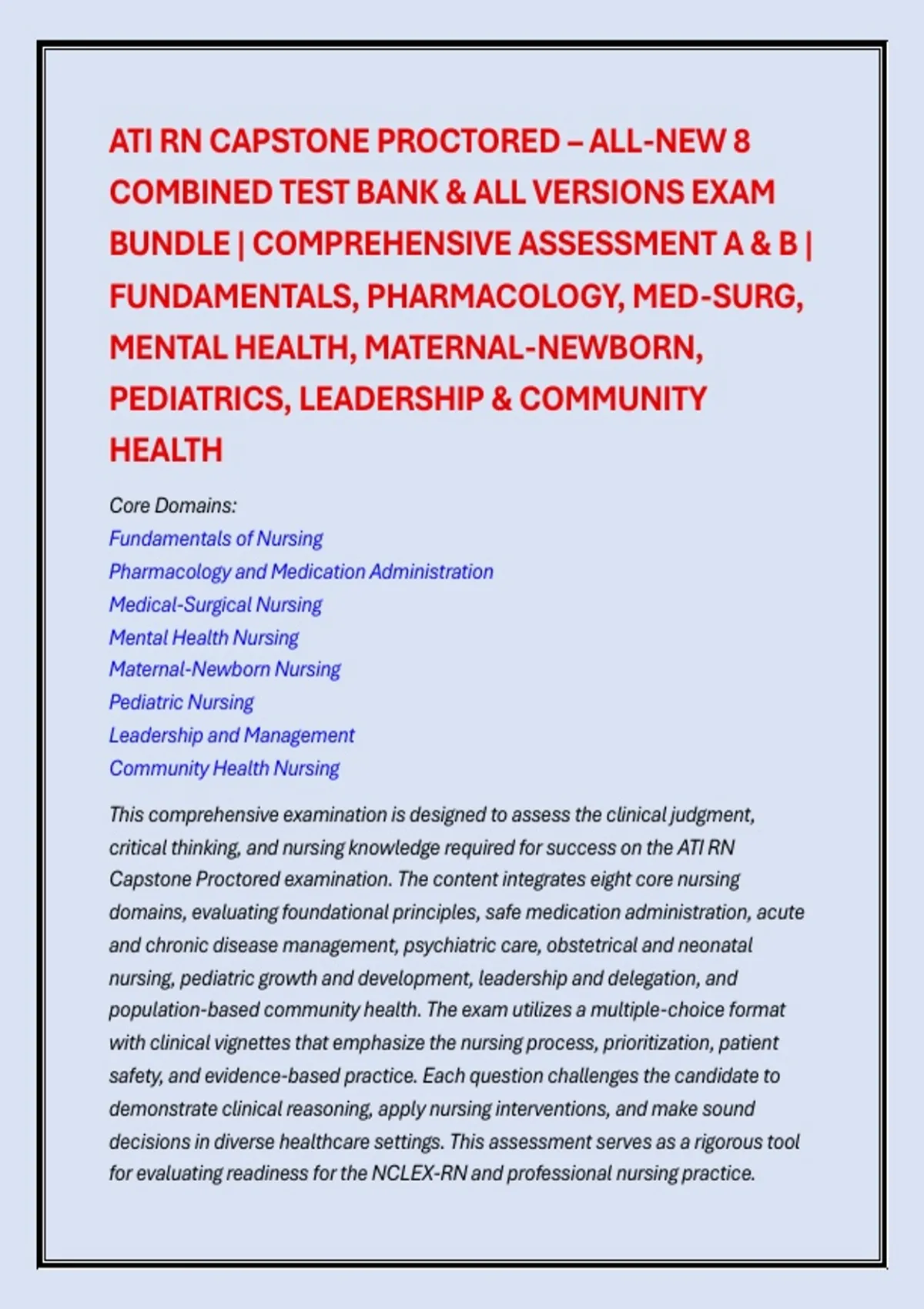 ATI RN CAPSTONE PROCTORED – ALL-NEW 8 COMBINED TEST BANK & ALL VERSIONS EXAM BUNDLE | COMPREHENSIVE ASSESSMENT A & B | FUNDAMENTALS, PHARMACOLOGY, MED-SURG, MENTAL HEALTH, MATERNAL-NEWBORN, PEDIATRICS, LEADERSHIP & COMMUNITY HEALTH

Core Domains:
Fundamentals of Nursing
Pharmacology and Medication Administration
Medical-Surgical Nursing
Mental Health Nursing
Maternal-Newborn Nursing
Pediatric Nursing
Leadership and Management
Community Health Nursing

This comprehensive examination is designed to assess the clinical judgment, critical thinking, and nursing knowledge required for success on the ATI RN Capstone Proctored examination. The content integrates eight core nursing domains, evaluating foundational principles, safe medication administration, acute and chronic disease management, psychiatric care, obstetrical and neonatal nursing, pediatric growth and development, leadership and delegation, and population-based community health. The exam utilizes a multiple-choice format with clinical vignettes that emphasize the nursing process, prioritization, patient safety, and evidence-based practice. Each question challenges the candidate to demonstrate clinical reasoning, apply nursing interventions, and make sound decisions in diverse healthcare settings. This assessment serves as a rigorous tool for evaluating readiness for the NCLEX-RN and professional nursing practice.